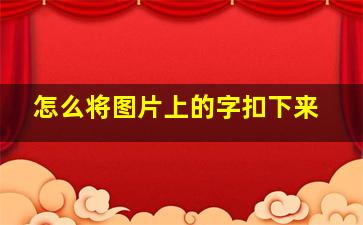 怎么将图片上的字扣下来